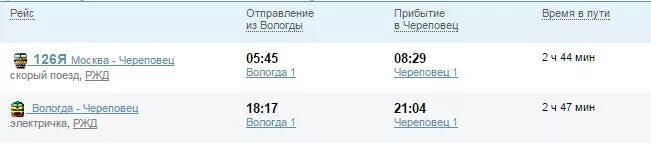 | Рейс | Отправление из Вологды | Прибытие в Череповец | Время в пути |
|---|---|---|---|
| 126Я Москва - Череповец скорый поезд, РЖД | 05:45 Вологда 1 | 08:29 Череповец 1 | 2 ч 44 мин |
| Вологда - Череповец электричка, РЖД | 18:17 Вологда 1 | 21:04 Череповец 1 | 2 ч 47 мин |